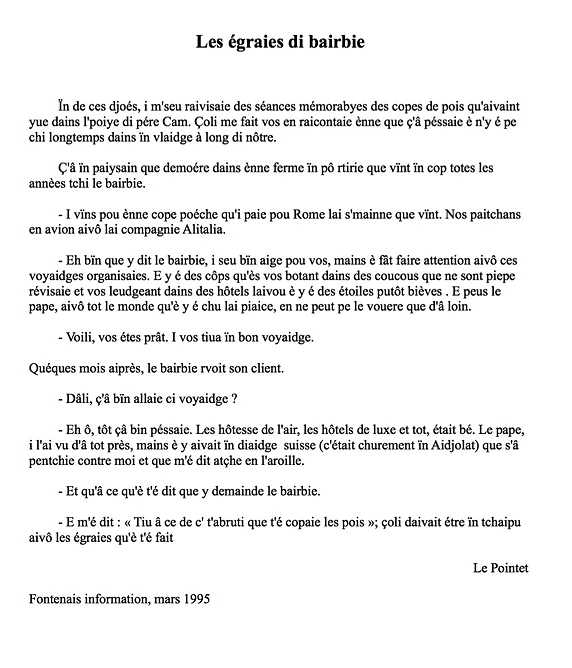 Les égraies di bairbie

Ïn de ces djoés, i m'seu raivisaie des séances mémorabyes des copes de pois qu'aivaint yue dains l'poiye di pére Cam. Çoli me fait vos en raicontaie ènne que ç'â péssaie è n'y é pe chi longtemps dains ïn vlaidge à long di nôtre.

Ç'â ïn paiysain que demoére dains ènne ferme ïn pô rtirie que vïnt ïn cop totes les annèes tchi le bairbie.

- I vïns pou ènne cope poéche qu'i paie pou Rome lai s'mainne que vïnt. Nos paitchans en avion aivô lai compagnie Alitalia.

- Eh bïn que y dit le bairbie, i seu bïn aige pou vos, mains è fât faire attention aivô ces voyaidges organisaies. E y é des côps qu'ès vos botant dains des coucous que ne sont piepe révisaie et vos leudgeant dains des hôtels laivou è y é des étoiles putôt bièves . E peus le pape, aivô tot le monde qu'è y é chu lai piaice, en ne peut pe le vouere que d'â loin.

- Voili, vos étes prât. I vos tiua ïn bon voyaidge.

Quéques mois aiprès, le bairbie rvoit son client.

- Dâli, ç'â bïn allaie ci voyaidge ?

- Eh ô, tôt çâ bin péssaie. Les hôtesse de l'air, les hôtels de luxe et tot, était bé. Le pape, i l'ai vu d'â tot près, mains è y aivait ïn diaidge suisse (c'était churement ïn Aidjolat) que s'â pentchie contre moi et que m'é dit atçhe en l'aroille.

- Et qu'â ce qu'è t'é dit que y demainde le bairbie.

- E m'é dit : « Tiu â ce de c' t'abruti que t'é copaie les pois »; çoli daivait étre ïn tchaipu aivô les égraies qu'è t'é fait

Le Pointet

Fontenais information, mars 1995